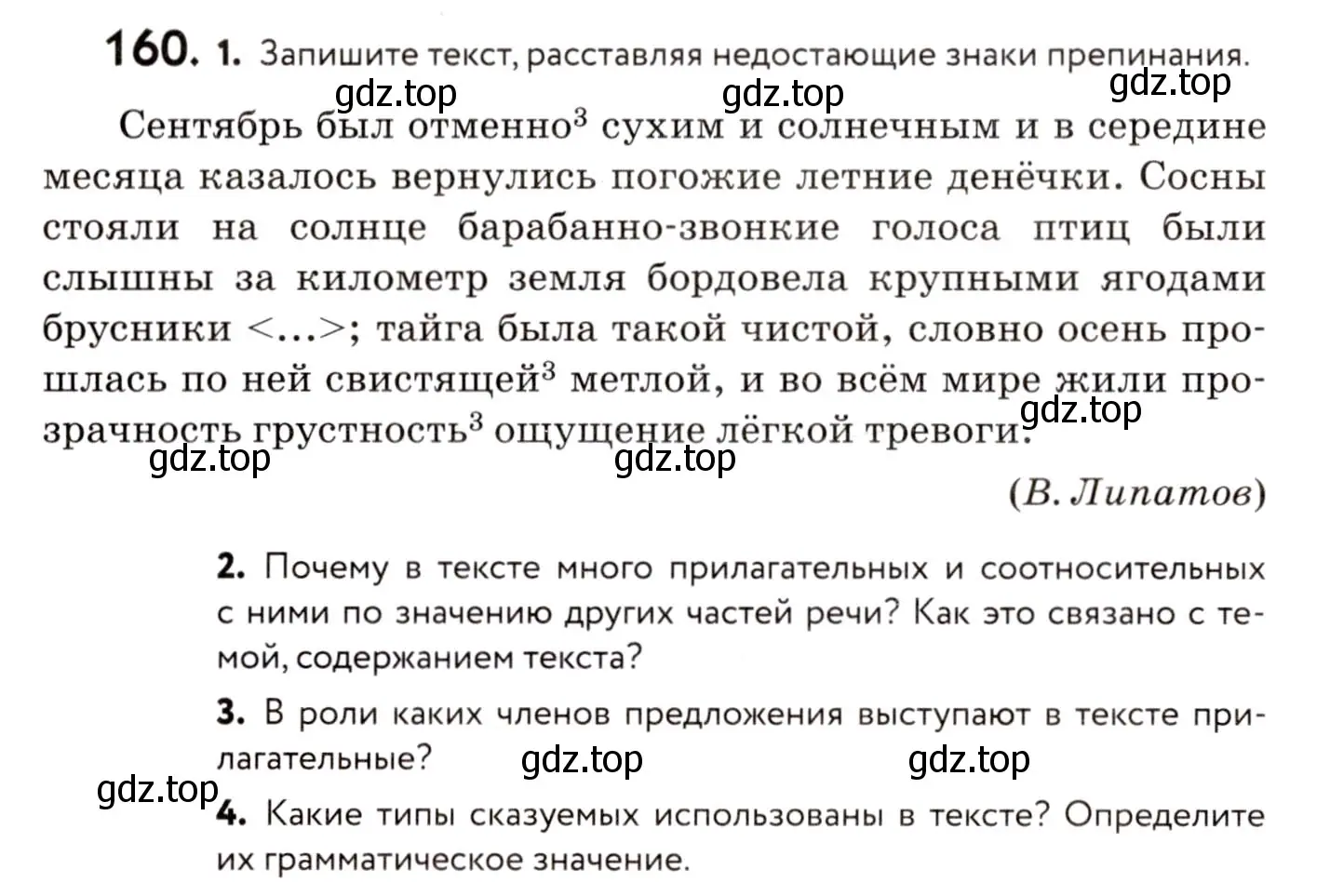 160. 1. Запишите текст, расставляя недостающие знаки препинания.

gdz.top gdz.top gdz.top

Сентябрь был отменно$^3$ сухим и солнечным и в середине месяца казалось вернулись погожие летние денёчки. Сосны стояли на солнце барабанно-звонкие голоса птиц были слышны за километр земля бордовела крупными ягодами брусники <...>; тайга была такой чистой, словно осень прошлась по ней свистящей$^3$ метлой, и во всём мире жили прозрачность грустность$^3$ ощущение лёгкой тревоги.

gdz.top gdz.top gdz.top

(В. Липатов)

2. Почему в тексте много прилагательных и соотносительных с ними по значению других частей речи? Как это связано с темой, содержанием текста?

3. В роли каких членов предложения выступают в тексте прилагательные?

gdz.top gdz.top gdz.top

4. Какие типы сказуемых использованы в тексте? Определите их грамматическое значение.